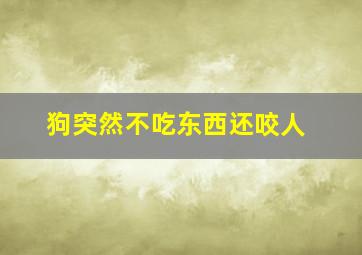 狗突然不吃东西还咬人